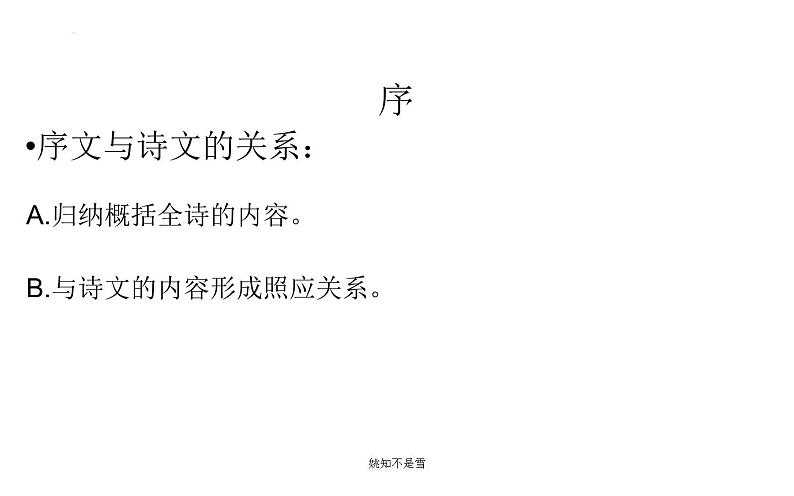 序

•序文与诗文的关系：

A.归纳概括全诗的内容。

B.与诗文的内容形成照应关系。

姚知不是雪